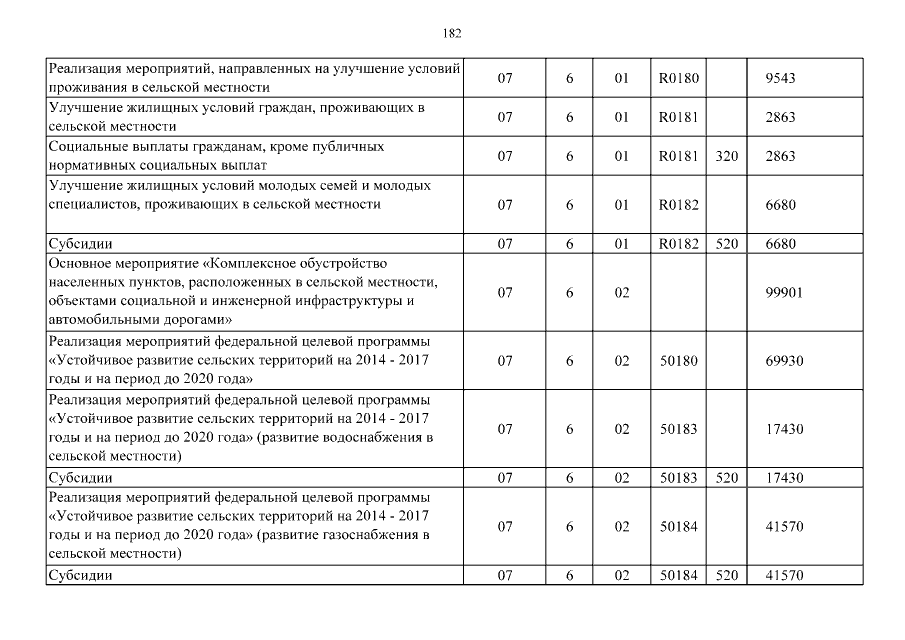 182

| | | | | | | |
|---|---|---|---|---|---|---|
| Реализация мероприятий, направленных на улучшение условий проживания в сельской местности | 07 | 6 | 01 | R0180 | | 9543 |
| Улучшение жилищных условий граждан, проживающих в сельской местности | 07 | 6 | 01 | R0181 | | 2863 |
| Социальные выплаты гражданам, кроме публичных нормативных социальных выплат | 07 | 6 | 01 | R0181 | 320 | 2863 |
| Улучшение жилищных условий молодых семей и молодых специалистов, проживающих в сельской местности | 07 | 6 | 01 | R0182 | | 6680 |
| Субсидии | 07 | 6 | 01 | R0182 | 520 | 6680 |
| Основное мероприятие «Комплексное обустройство населенных пунктов, расположенных в сельской местности, объектами социальной и инженерной инфраструктуры и автомобильными дорогами» | 07 | 6 | 02 | | | 99901 |
| Реализация мероприятий федеральной целевой программы «Устойчивое развитие сельских территорий на 2014 - 2017 годы и на период до 2020 года» | 07 | 6 | 02 | 50180 | | 69930 |
| Реализация мероприятий федеральной целевой программы «Устойчивое развитие сельских территорий на 2014 - 2017 годы и на период до 2020 года» (развитие водоснабжения в сельской местности) | 07 | 6 | 02 | 50183 | | 17430 |
| Субсидии | 07 | 6 | 02 | 50183 | 520 | 17430 |
| Реализация мероприятий федеральной целевой программы «Устойчивое развитие сельских территорий на 2014 - 2017 годы и на период до 2020 года» (развитие газоснабжения в сельской местности) | 07 | 6 | 02 | 50184 | | 41570 |
| Субсидии | 07 | 6 | 02 | 50184 | 520 | 41570 |